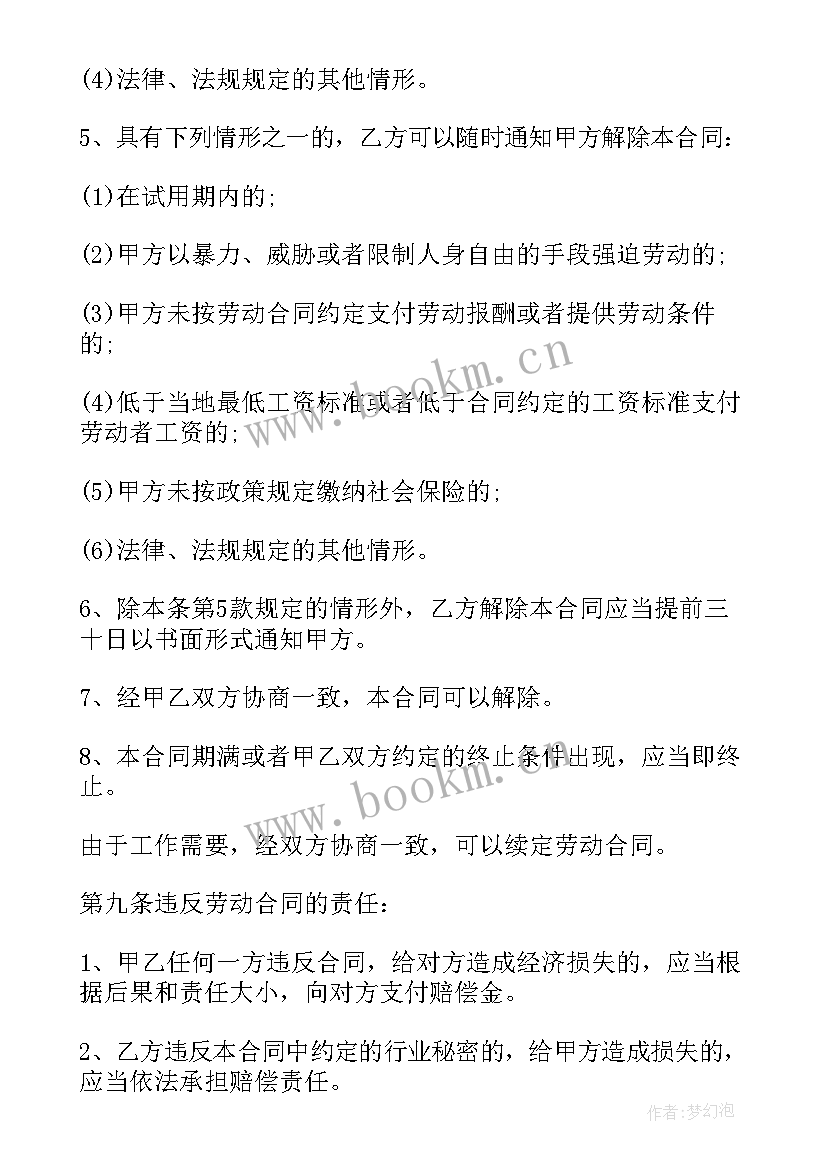 (4)法律、法规规定的其他情形。

5、具有下列情形之一的，乙方可以随时通知甲方解除本合同：

(1)在试用期内的；

(2)甲方以暴力、威胁或者限制人身自由的手段强迫劳动的；

(3)甲方未按劳动合同约定支付劳动报酬或者提供劳动条件的；

(4)低于当地最低工资标准或者低于合同约定的工资标准支付劳动者工资的；

(5)甲方未按政策规定缴纳社会保险的；

(6)法律、法规规定的其他情形。

6、除本条第5款规定的情形外，乙方解除本合同应当提前三十日以书面形式通知甲方。

7、经甲乙双方协商一致，本合同可以解除。

8、本合同期满或者甲乙双方约定的终止条件出现，应当即终止。

由于工作需要，经双方协商一致，可以续定劳动合同。

第九条违反劳动合同的责任：

1、甲乙任何一方违反合同，给对方造成经济损失的，应当根据后果和责任大小，向对方支付赔偿金。

2、乙方违反本合同中约定的行业秘密的，给甲方造成损失的，应当依法承担赔偿责任。

www.bookm.cn

www.bookm.cn

作者：梦幻泡